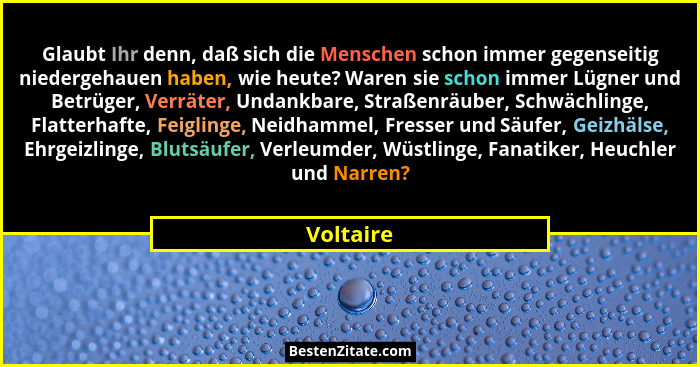 Glaubt Ihr denn, daß sich die Menschen schon immer gegenseitig niedergehauen haben, wie heute? Waren sie schon immer Lügner und Betrüger, Verräter, Undankbare, Straßenräuber, Schwächlinge, Flatterhafte, Feiglinge, Neidhammel, Fresser und Säufer, Geizhälse, Ehrgeizlinge, Blutsäufer, Verleumder, Wüstlinge, Fanatiker, Heuchler und Narren?

Voltaire

BestenZitate.com